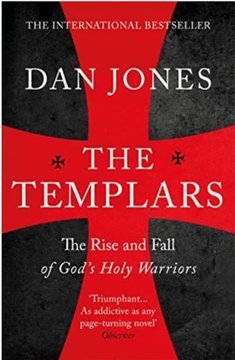 THE INTERNATIONAL BESTSELLER

DAN JONES

THE TEMPLARS

The Rise and Fall of God's Holy Warriors

'Triumphant... As addictive as any page-turning novel'
Observer